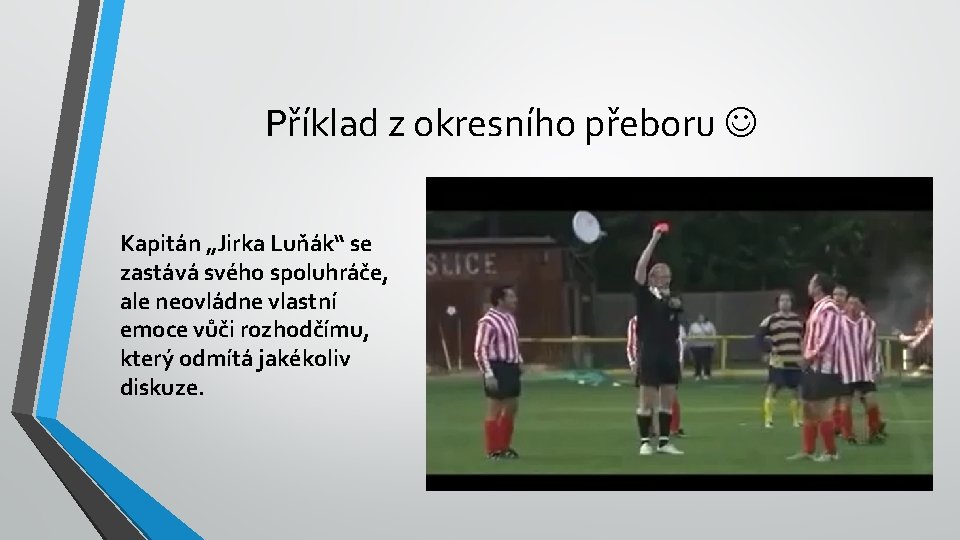 Příklad z okresního přeboru ☺

Kapitán „Jirka Luňák“ se zastává svého spoluhráče, ale neovládne vlastní emoce vůči rozhodčímu, který odmítá jakékoliv diskuze.

SLICE